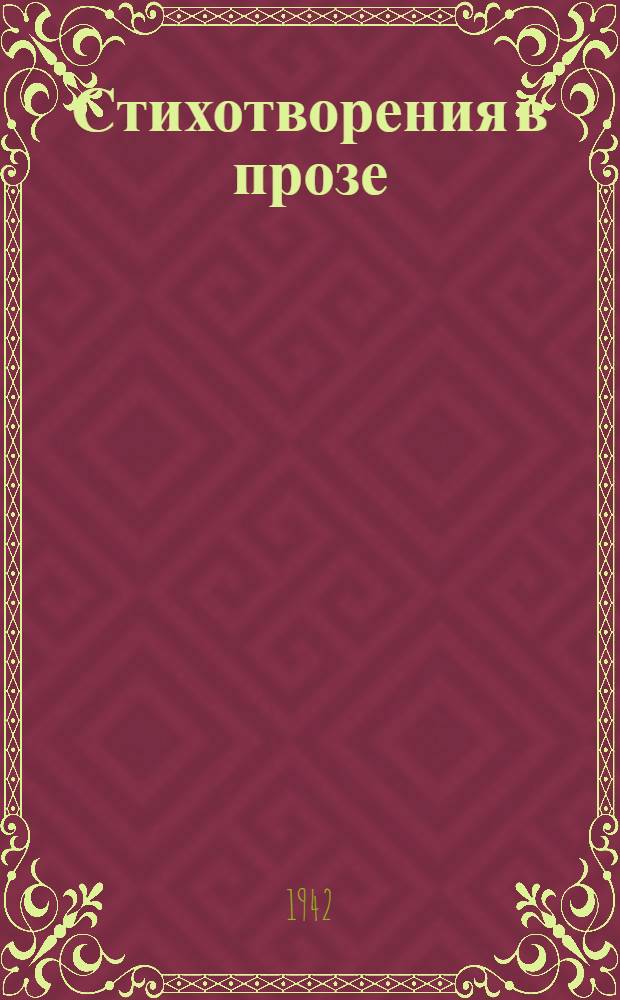 Стихотворения в прозе

1942